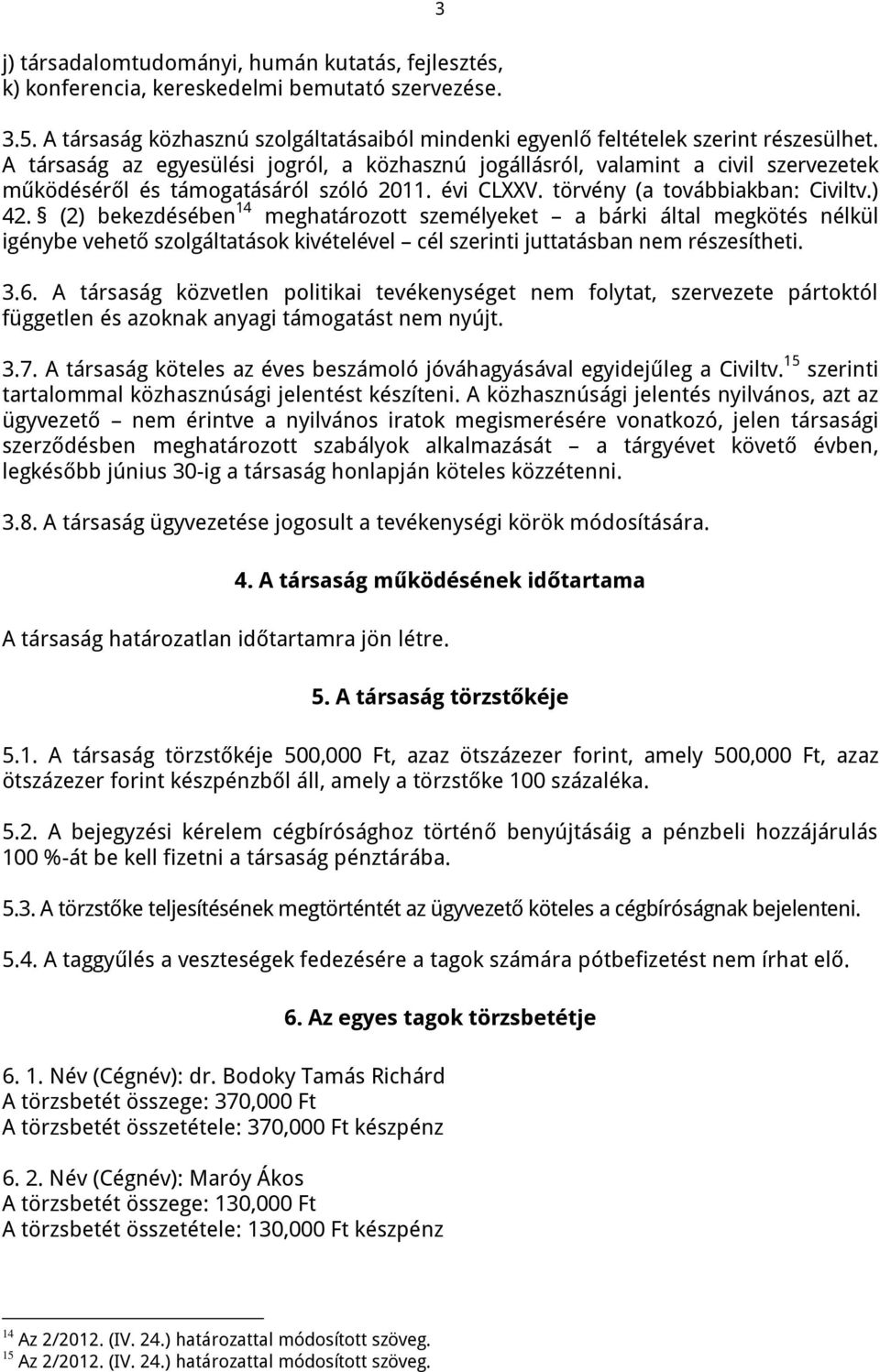 3

j) társadalomtudományi, humán kutatás, fejlesztés,
k) konferencia, kereskedelmi bemutató szervezése.

3.5. A társaság közhasznú szolgáltatásaiból mindenki egyenlő feltételek szerint részesülhet. A társaság az egyesülési jogról, a közhasznú jogállásról, valamint a civil szervezetek működéséről és támogatásáról szóló 2011. évi CLXXV. törvény (a továbbiakban: Civiltv.) 42. § (2) bekezdésében$^{14}$ meghatározott személyeket – a bárki által megkötés nélkül igénybe vehető szolgáltatások kivételével – cél szerinti juttatásban nem részesítheti.

3.6. A társaság közvetlen politikai tevékenységet nem folytat, szervezete pártoktól független és azoknak anyagi támogatást nem nyújt.

3.7. A társaság köteles az éves beszámoló jóváhagyásával egyidejűleg a Civiltv.$^{15}$ szerinti tartalommal közhasznúsági jelentést készíteni. A közhasznúsági jelentés nyilvános, azt az ügyvezető – nem érintve a nyilvános iratok megismerésére vonatkozó, jelen társasági szerződésben meghatározott szabályok alkalmazását – a tárgyévet követő évben, legkésőbb június 30-ig a társaság honlapján köteles közzétenni.

3.8. A társaság ügyvezetése jogosult a tevékenységi körök módosítására.

4. A társaság működésének időtartama

A társaság határozatlan időtartamra jön létre.

5. A társaság törzstőkéje

5.1. A társaság törzstőkéje 500,000 Ft, azaz ötszázezer forint, amely 500,000 Ft, azaz ötszázezer forint készpénzből áll, amely a törzstőke 100 százaléka.

5.2. A bejegyzési kérelem cégbírósághoz történő benyújtásáig a pénzbeli hozzájárulás 100 %-át be kell fizetni a társaság pénztárába.

5.3. A törzstőke teljesítésének megtörténtét az ügyvezető köteles a cégbíróságnak bejelenteni.

5.4. A taggyűlés a veszteségek fedezésére a tagok számára pótbefizetést nem írhat elő.

6. Az egyes tagok törzsbetétje

6. 1. Név (Cégnév): dr. Bodoky Tamás Richárd
A törzsbetét összege: 370,000 Ft
A törzsbetét összetétele: 370,000 Ft készpénz

6. 2. Név (Cégnév): Maróy Ákos
A törzsbetét összege: 130,000 Ft
A törzsbetét összetétele: 130,000 Ft készpénz

$^{14}$ Az 2/2012. (IV. 24.) határozattal módosított szöveg.
$^{15}$ Az 2/2012. (IV. 24.) határozattal módosított szöveg.